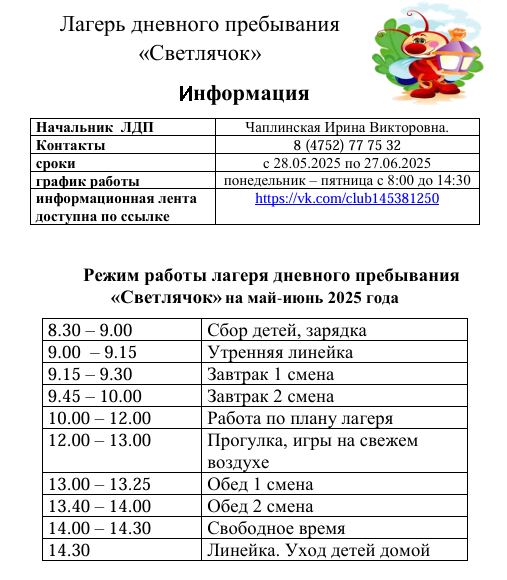 Лагерь дневного пребывания «Светлячок»

Информация

| Начальник ЛДП | Чаплинская Ирина Викторовна. |
|---|---|
| Контакты | 8 (4752) 77 75 32 |
| сроки | с 28.05.2025 по 27.06.2025 |
| график работы | понедельник – пятница с 8:00 до 14:30 |
| информационная лента доступна по ссылке | https://vk.com/club145381250 |

Режим работы лагеря дневного пребывания «Светлячок» на май-июнь 2025 года

| 8.30 – 9.00 | Сбор детей, зарядка |
|---|---|
| 9.00 – 9.15 | Утренняя линейка |
| 9.15 – 9.30 | Завтрак 1 смена |
| 9.45 – 10.00 | Завтрак 2 смена |
| 10.00 – 12.00 | Работа по плану лагеря |
| 12.00 – 13.00 | Прогулка, игры на свежем воздухе |
| 13.00 – 13.25 | Обед 1 смена |
| 13.40 – 14.00 | Обед 2 смена |
| 14.00 – 14.30 | Свободное время |
| 14.30 | Линейка. Уход детей домой |